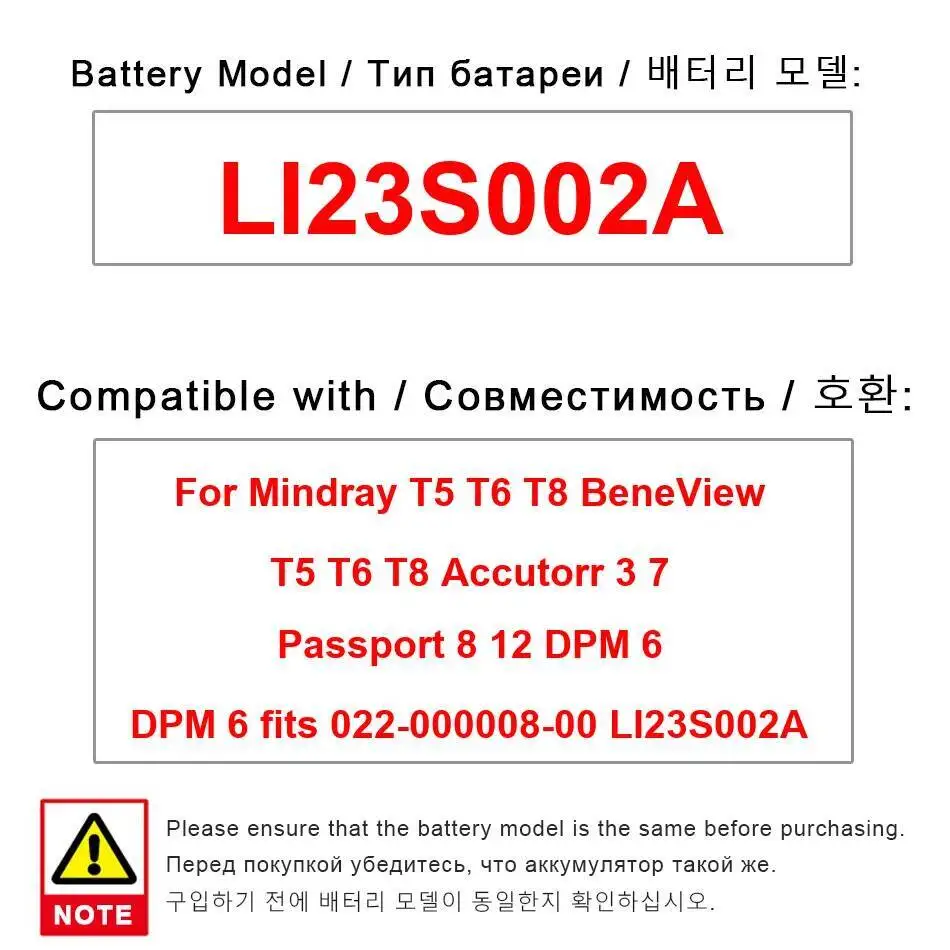 Battery Model / Тип батареи / 배터리 모델:

LI23S002A

Compatible with / Совместимость / 호환:

For Mindray T5 T6 T8 BeneView

T5 T6 T8 Accutorr 3 7

Passport 8 12 DPM 6

DPM 6 fits 022-000008-00 LI23S002A

NOTE

Please ensure that the battery model is the same before purchasing.
Перед покупкой убедитесь, что аккумулятор такой же.
구입하기 전에 배터리 모델이 동일한지 확인하십시오.